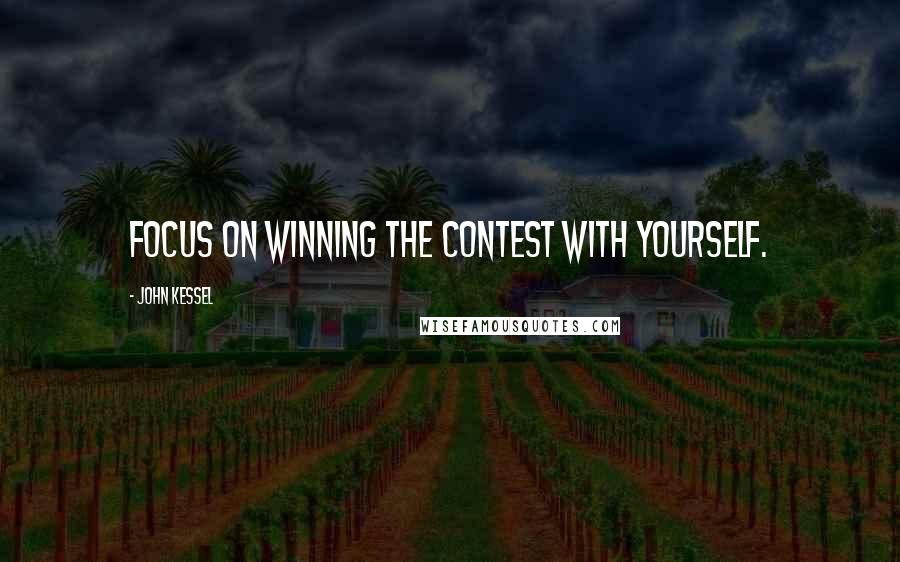 FOCUS ON WINNING THE CONTEST WITH YOURSELF.

- JOHN KESSEL

WISEFAMOUSQUOTES.COM